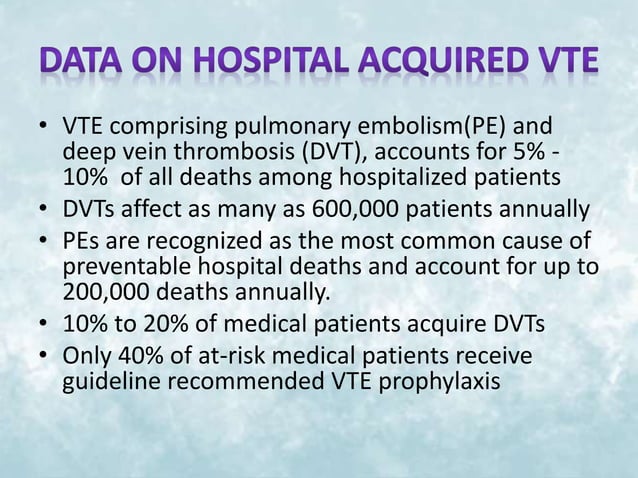 DATA ON HOSPITAL ACQUIRED VTE

• VTE comprising pulmonary embolism(PE) and deep vein thrombosis (DVT), accounts for 5% - 10% of all deaths among hospitalized patients
• DVTs affect as many as 600,000 patients annually
• PEs are recognized as the most common cause of preventable hospital deaths and account for up to 200,000 deaths annually.
• 10% to 20% of medical patients acquire DVTs
• Only 40% of at-risk medical patients receive guideline recommended VTE prophylaxis